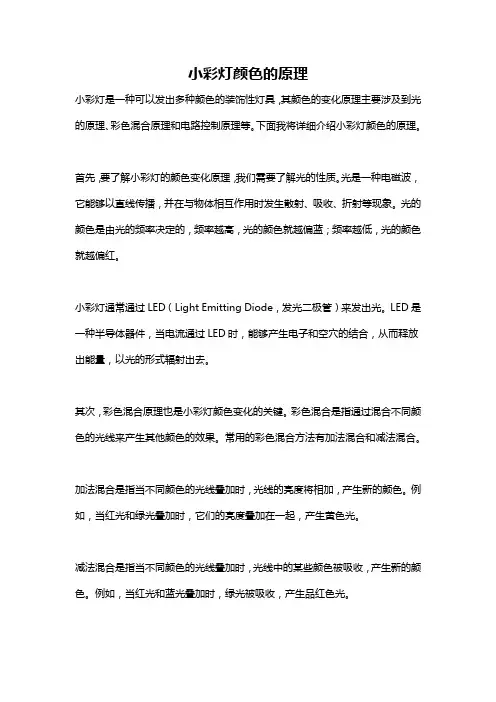 小彩灯颜色的原理

小彩灯是一种可以发出多种颜色的装饰性灯具，其颜色的变化原理主要涉及到光的原理、彩色混合原理和电路控制原理等。下面我将详细介绍小彩灯颜色的原理。

首先，要了解小彩灯的颜色变化原理，我们需要了解光的性质。光是一种电磁波，它能够以直线传播，并在与物体相互作用时发生散射、吸收、折射等现象。光的颜色是由光的频率决定的，频率越高，光的颜色就越偏蓝；频率越低，光的颜色就越偏红。

小彩灯通常通过 LED（Light Emitting Diode，发光二极管）来发出光。LED 是一种半导体器件，当电流通过 LED 时，能够产生电子和空穴的结合，从而释放出能量，以光的形式辐射出去。

其次，彩色混合原理也是小彩灯颜色变化的关键。彩色混合是指通过混合不同颜色的光线来产生其他颜色的效果。常用的彩色混合方法有加法混合和减法混合。

加法混合是指当不同颜色的光线叠加时，光线的亮度将相加，产生新的颜色。例如，当红光和绿光叠加时，它们的亮度叠加在一起，产生黄色光。

减法混合是指当不同颜色的光线叠加时，光线中的某些颜色被吸收，产生新的颜色。例如，当红光和蓝光叠加时，绿光被吸收，产生品红色光。